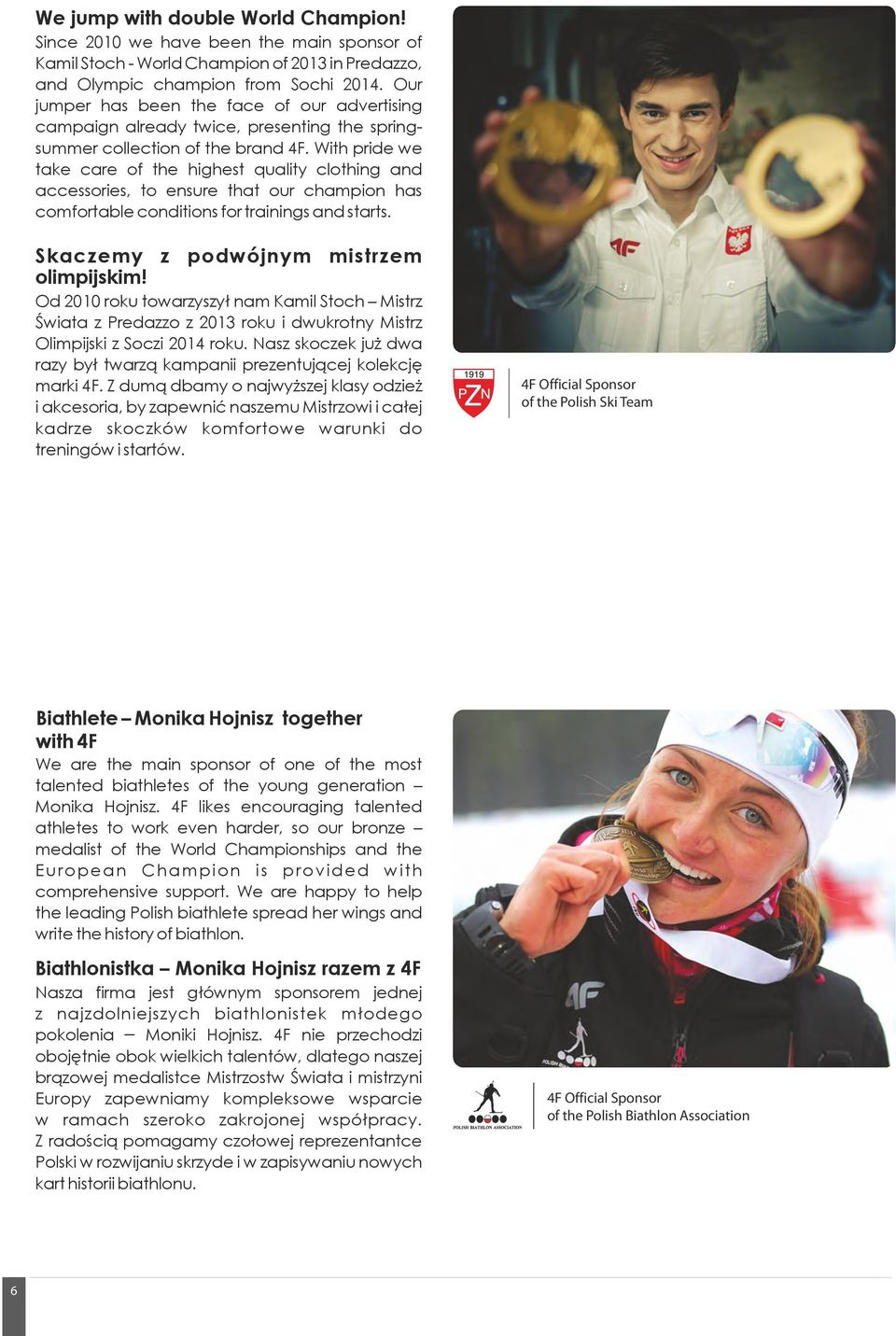 We jump with double World Champion!
Since 2010 we have been the main sponsor of Kamil Stoch - World Champion of 2013 in Predazzo, and Olympic champion from Sochi 2014. Our jumper has been the face of our advertising campaign already twice, presenting the spring-summer collection of the brand 4F. With pride we take care of the highest quality clothing and accessories, to ensure that our champion has comfortable conditions for trainings and starts.

Skaczemy z podwójnym mistrzem olimpijskim!
Od 2010 roku towarzyszył nam Kamil Stoch – Mistrz Świata z Predazzo z 2013 roku i dwukrotny Mistrz Olimpijski z Soczi 2014 roku. Nasz skoczek już dwa razy był twarzą kampanii prezentującej kolekcję marki 4F. Z dumą dbamy o najwyższej klasy odzież i akcesoria, by zapewnić naszemu Mistrzowi i całej kadrze skoczków komfortowe warunki do treningów i startów.

4F

1919
PZN

4F Official Sponsor
of the Polish Ski Team

Biathlete – Monika Hojnisz together with 4F
We are the main sponsor of one of the most talented biathletes of the young generation – Monika Hojnisz. 4F likes encouraging talented athletes to work even harder, so our bronze – medalist of the World Championships and the European Champion is provided with comprehensive support. We are happy to help the leading Polish biathlete spread her wings and write the history of biathlon.

Biathlonistka – Monika Hojnisz razem z 4F
Nasza firma jest głównym sponsorem jednej z najzdolniejszych biathlonistek młodego pokolenia – Moniki Hojnisz. 4F nie przechodzi obojętnie obok wielkich talentów, dlatego naszej brązowej medalistce Mistrzostw Świata i mistrzyni Europy zapewniamy kompleksowe wsparcie w ramach szeroko zakrojonej współpracy. Z radością pomagamy czołowej reprezentantce Polski w rozwijaniu skrzyde i w zapisywaniu nowych kart historii biathlonu.

4F

POLISH BIATHLON ASSOCIATION

4F Official Sponsor
of the Polish Biathlon Association

6